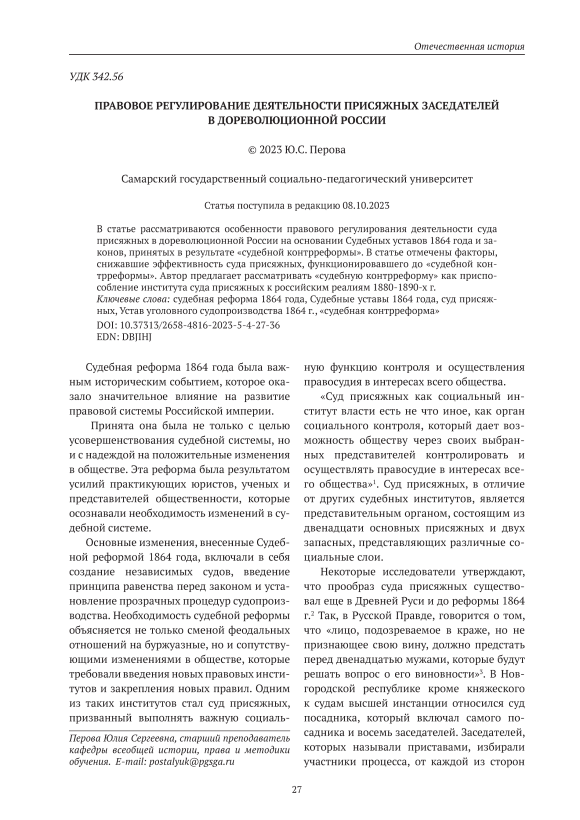 Отечественная история

УДК 342.56

ПРАВОВОЕ РЕГУЛИРОВАНИЕ ДЕЯТЕЛЬНОСТИ ПРИСЯЖНЫХ ЗАСЕДАТЕЛЕЙ В ДОРЕВОЛЮЦИОННОЙ РОССИИ

© 2023 Ю.С. Перова

Самарский государственный социально-педагогический университет

Статья поступила в редакцию 08.10.2023

В статье рассматриваются особенности правового регулирования деятельности суда присяжных в дореволюционной России на основании Судебных уставов 1864 года и законов, принятых в результате «судебной контрреформы». В статье отмечены факторы, снижавшие эффективность суда присяжных, функционировавшего до «судебной контрреформы». Автор предлагает рассматривать «судебную контрреформу» как приспособление института суда присяжных к российским реалиям 1880-1890-х г.
Ключевые слова: судебная реформа 1864 года, Судебные уставы 1864 года, суд присяжных, Устав уголовного судопроизводства 1864 г., «судебная контрреформа»
DOI: 10.37313/2658-4816-2023-5-4-27-36
EDN: DBJIHJ

Судебная реформа 1864 года была важным историческим событием, которое оказало значительное влияние на развитие правовой системы Российской империи.

Принята она была не только с целью усовершенствования судебной системы, но и с надеждой на положительные изменения в обществе. Эта реформа была результатом усилий практикующих юристов, ученых и представителей общественности, которые осознавали необходимость изменений в судебной системе.

Основные изменения, внесенные Судебной реформой 1864 года, включали в себя создание независимых судов, введение принципа равенства перед законом и установление прозрачных процедур судопроизводства. Необходимость судебной реформы объясняется не только сменой феодальных отношений на буржуазные, но и сопутствующими изменениями в обществе, которые требовали введения новых правовых институтов и закрепления новых правил. Одним из таких институтов стал суд присяжных, призванный выполнять важную социальную функцию контроля и осуществления правосудия в интересах всего общества.

«Суд присяжных как социальный институт власти есть не что иное, как орган социального контроля, который дает возможность обществу через своих выбранных представителей контролировать и осуществлять правосудие в интересах всего общества»$^1$. Суд присяжных, в отличие от других судебных институтов, является представительным органом, состоящим из двенадцати основных присяжных и двух запасных, представляющих различные социальные слои.

Некоторые исследователи утверждают, что прообраз суда присяжных существовал еще в Древней Руси и до реформы 1864 г.$^2$ Так, в Русской Правде, говорится о том, что «лицо, подозреваемое в краже, но не признающее свою вину, должно предстать перед двенадцатью мужами, которые будут решать вопрос о его виновности»$^3$. В Новгородской республике кроме княжеского к судам высшей инстанции относился суд посадника, который включал самого посадника и восемь заседателей. Заседателей, которых называли приставами, избирали участники процесса, от каждой из сторон

Перова Юлия Сергеевна, старший преподаватель кафедры всеобщей истории, права и методики обучения. E-mail: postalyuk@pgsga.ru

27